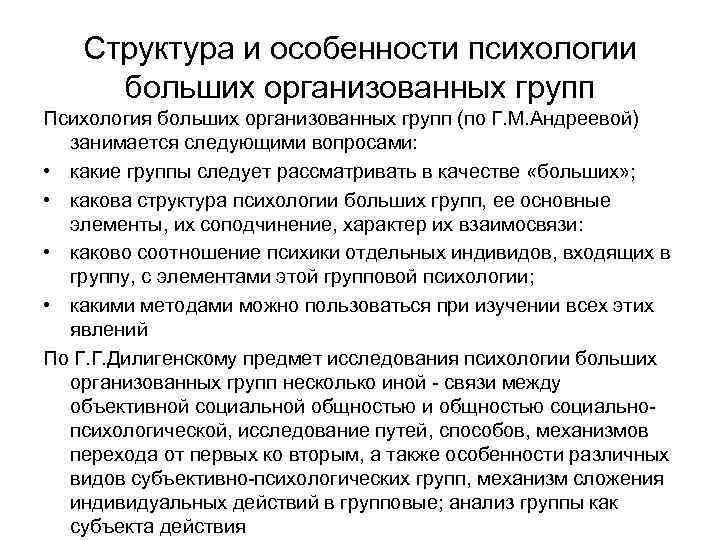 Структура и особенности психологии больших организованных групп

Психология больших организованных групп (по Г.М.Андреевой) занимается следующими вопросами:

• какие группы следует рассматривать в качестве «больших»;

• какова структура психологии больших групп, ее основные элементы, их соподчинение, характер их взаимосвязи:

• каково соотношение психики отдельных индивидов, входящих в группу, с элементами этой групповой психологии;

• какими методами можно пользоваться при изучении всех этих явлений

По Г.Г.Дилигенскому предмет исследования психологии больших организованных групп несколько иной - связи между объективной социальной общностью и общностью социально-психологической, исследование путей, способов, механизмов перехода от первых ко вторым, а также особенности различных видов субъективно-психологических групп, механизм сложения индивидуальных действий в групповые; анализ группы как субъекта действия